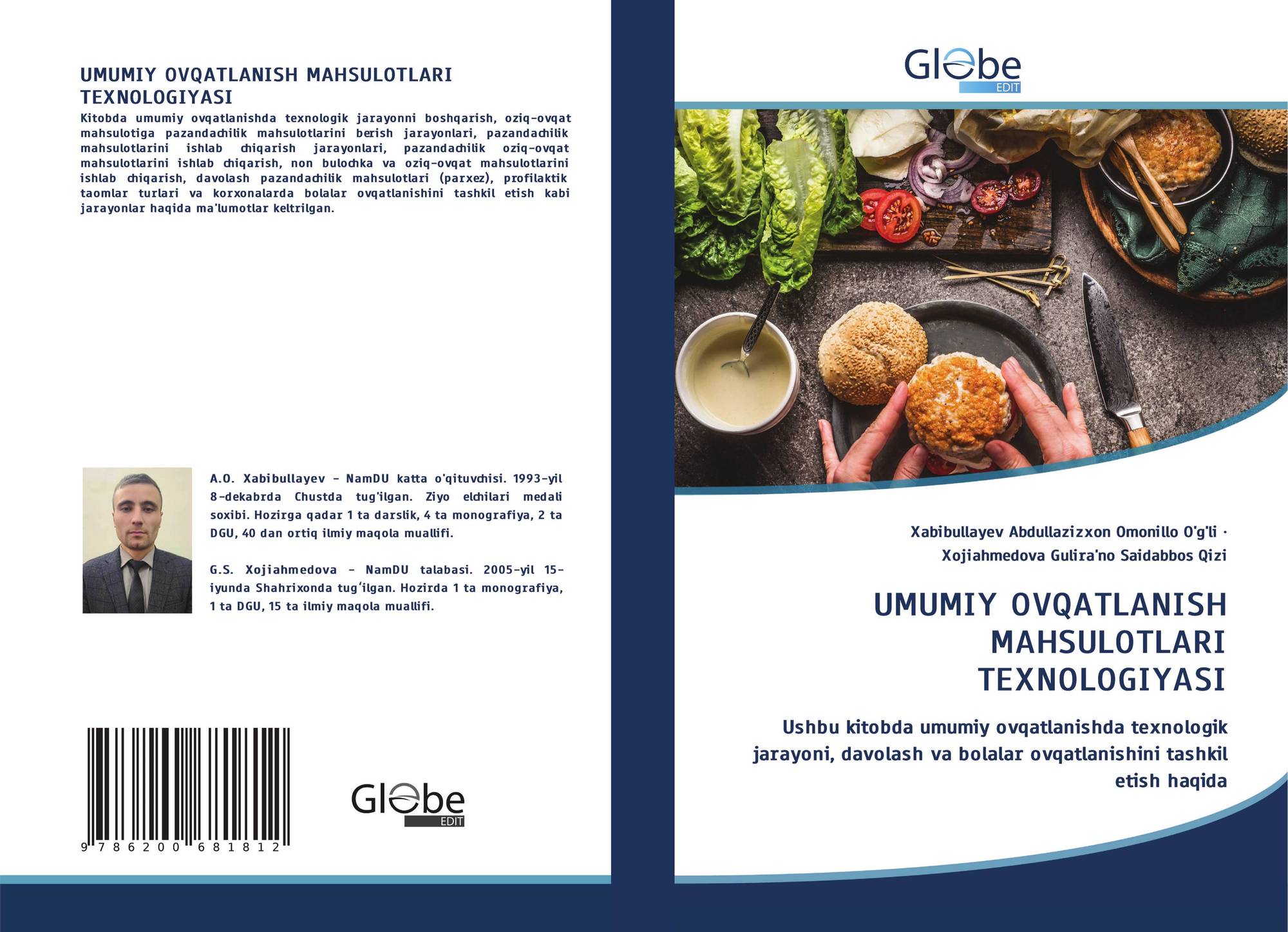 UMUMIY OVQATLANISH MAHSULOTLARI TEXNOLOGIYASI

Kitobda umumiy ovqatlanishda texnologik jarayonni boshqarish, oziq-ovqat mahsulotiga pazandachilik mahsulotlarini berish jarayonlari, pazandachilik mahsulotlarini ishlab chiqarish jarayonlari, pazandachilik oziq-ovqat mahsulotlarini ishlab chiqarish, non bulochka va oziq-ovqat mahsulotlarini ishlab chiqarish, davolash pazandachilik mahsulotlari (parxez), profilaktik taomlar turlari va korxonalarda bolalar ovqatlanishini tashkil etish kabi jarayonlar haqida ma'lumotlar keltrilgan.

A.O. Xabibullayev - NamDU katta o'qituvchisi. 1993-yil 8-dekabrda Chustda tug'ilgan. Ziyo elchilari medali soxibi. Hozirga qadar 1 ta darslik, 4 ta monografiya, 2 ta DGU, 40 dan ortiq ilmiy maqola muallifi.

G.S. Xojiahmedova - NamDU talabasi. 2005-yil 15-iyunda Shahrixonda tug'ilgan. Hozirda 1 ta monografiya, 1 ta DGU, 15 ta ilmiy maqola muallifi.

9 786200 681812

Globe
EDIT

Globe
EDIT

Xabibullayev Abdullazizxon Omonillo O'g'li · Xojiahmedova Gulira'no Saidabbos Qizi

UMUMIY OVQATLANISH MAHSULOTLARI TEXNOLOGIYASI

Ushbu kitobda umumiy ovqatlanishda texnologik jarayoni, davolash va bolalar ovqatlanishini tashkil etish haqida